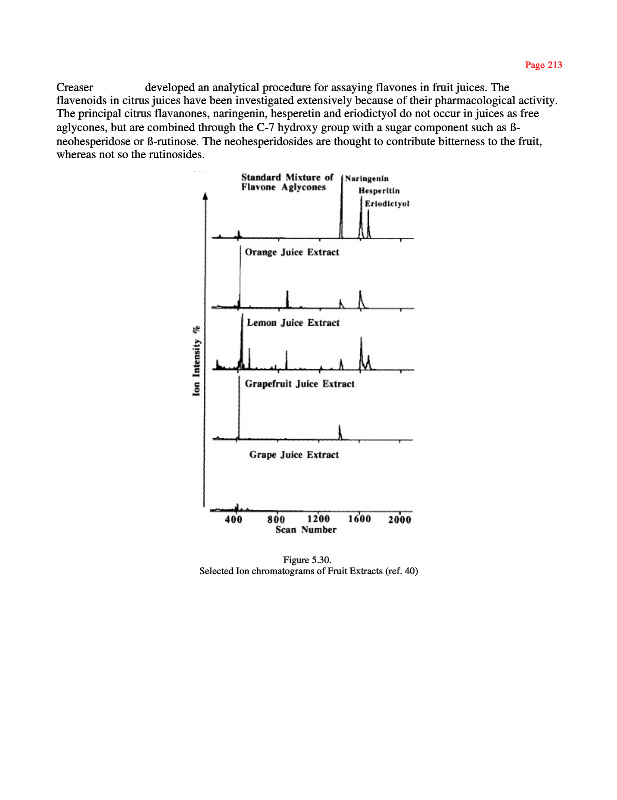 Page 213

Creaser developed an analytical procedure for assaying flavones in fruit juices. The flavenoids in citrus juices have been investigated extensively because of their pharmacological activity. The principal citrus flavanones, naringenin, hesperetin and eriodictyol do not occur in juices as free aglycones, but are combined through the C-7 hydroxy group with a sugar component such as ß-neohesperidose or ß-rutinose. The neohesperidosides are thought to contribute bitterness to the fruit, whereas not so the rutinosides.

Standard Mixture of Flavone Aglycones

Naringenin

Hesperitin

Eriodictyol

Orange Juice Extract

Lemon Juice Extract

Grapefruit Juice Extract

Grape Juice Extract

Ion Intensity %

400 800 1200 1600 2000

Scan Number

Figure 5.30.
Selected Ion chromatograms of Fruit Extracts (ref. 40)